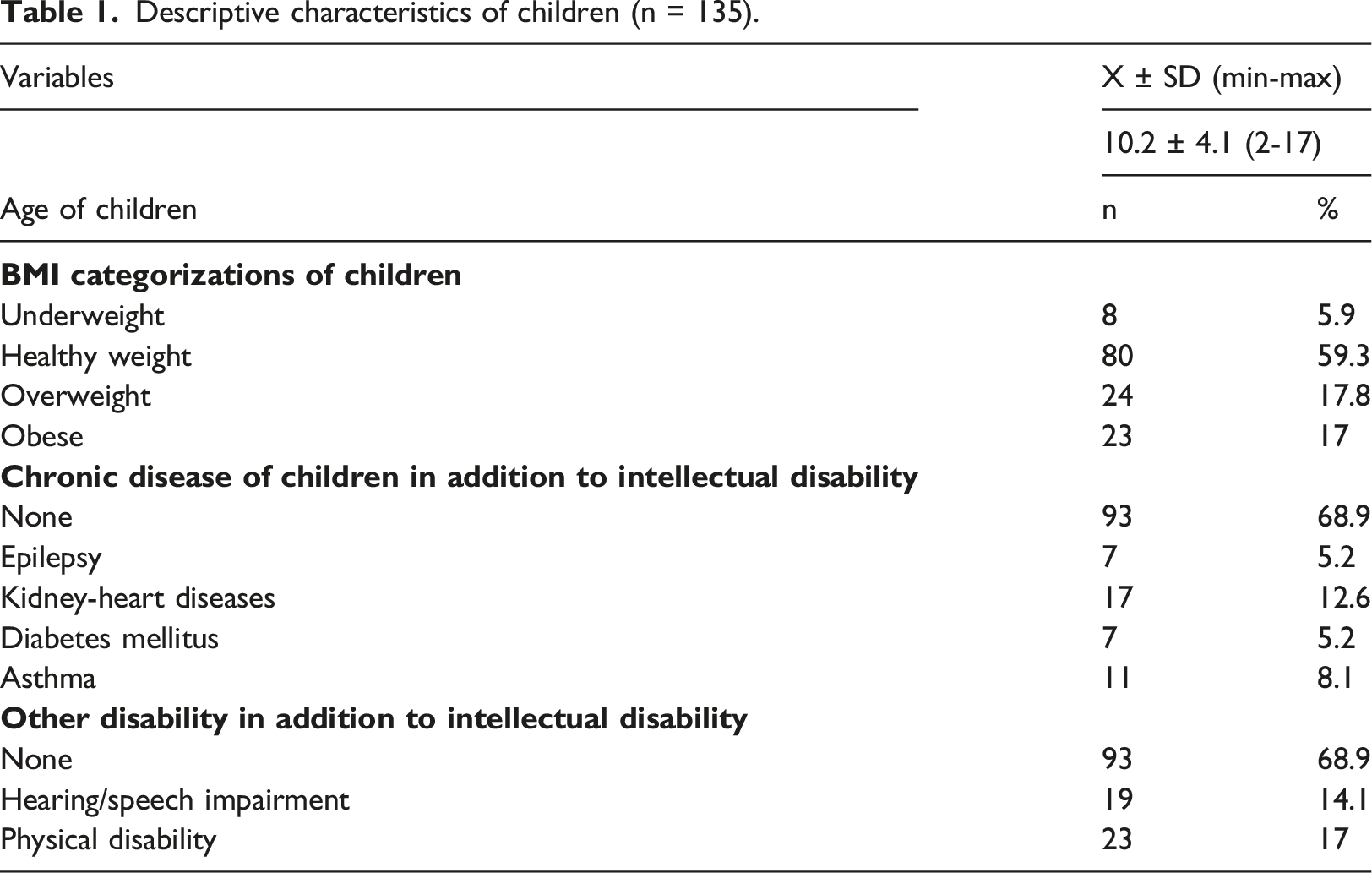 Table 1. Descriptive characteristics of children (n = 135).

| Variables | X ± SD (min-max) | |
|---|---|---|
| | 10.2 ± 4.1 (2-17) | |
| Age of children | n | % |
| BMI categorizations of children | | |
| Underweight | 8 | 5.9 |
| Healthy weight | 80 | 59.3 |
| Overweight | 24 | 17.8 |
| Obese | 23 | 17 |
| Chronic disease of children in addition to intellectual disability | | |
| None | 93 | 68.9 |
| Epilepsy | 7 | 5.2 |
| Kidney-heart diseases | 17 | 12.6 |
| Diabetes mellitus | 7 | 5.2 |
| Asthma | 11 | 8.1 |
| Other disability in addition to intellectual disability | | |
| None | 93 | 68.9 |
| Hearing/speech impairment | 19 | 14.1 |
| Physical disability | 23 | 17 |